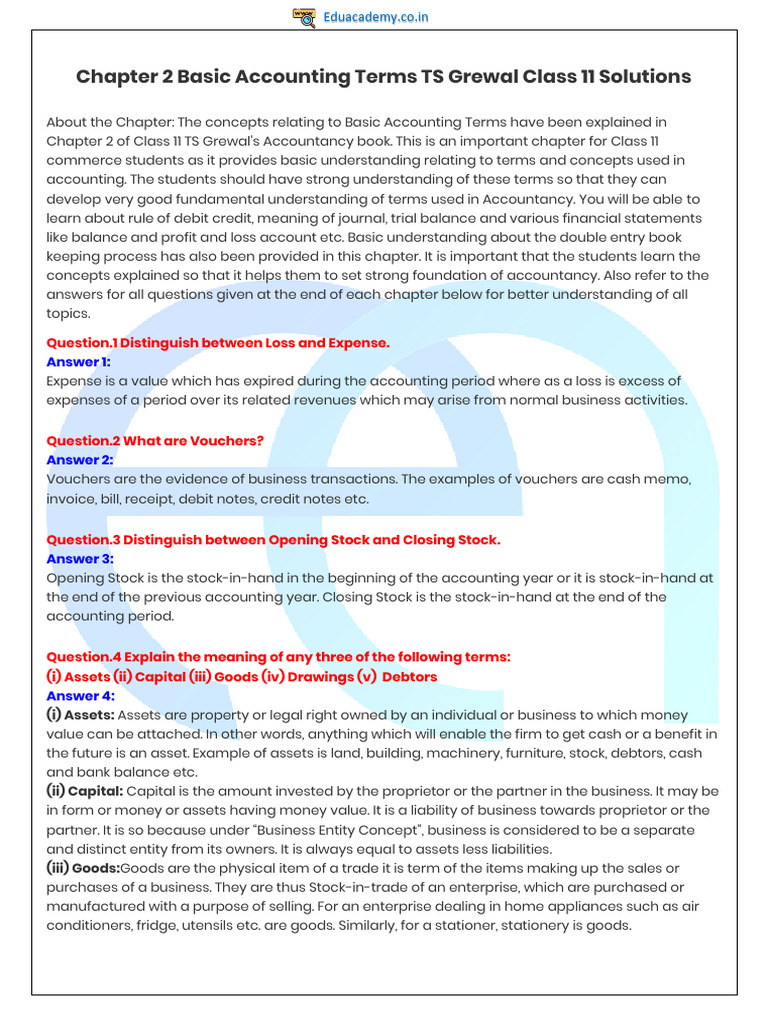 Eduacademy.co.in

Chapter 2 Basic Accounting Terms TS Grewal Class 11 Solutions

About the Chapter: The concepts relating to Basic Accounting Terms have been explained in Chapter 2 of Class 11 TS Grewal's Accountancy book. This is an important chapter for Class 11 commerce students as it provides basic understanding relating to terms and concepts used in accounting. The students should have strong understanding of these terms so that they can develop very good fundamental understanding of terms used in Accountancy. You will be able to learn about rule of debit credit, meaning of journal, trial balance and various financial statements like balance and profit and loss account etc. Basic understanding about the double entry book keeping process has also been provided in this chapter. It is important that the students learn the concepts explained so that it helps them to set strong foundation of accountancy. Also refer to the answers for all questions given at the end of each chapter below for better understanding of all topics.

Question.1 Distinguish between Loss and Expense.
Answer 1:
Expense is a value which has expired during the accounting period where as a loss is excess of expenses of a period over its related revenues which may arise from normal business activities.

Question.2 What are Vouchers?
Answer 2:
Vouchers are the evidence of business transactions. The examples of vouchers are cash memo, invoice, bill, receipt, debit notes, credit notes etc.

Question.3 Distinguish between Opening Stock and Closing Stock.
Answer 3:
Opening Stock is the stock-in-hand in the beginning of the accounting year or it is stock-in-hand at the end of the previous accounting year. Closing Stock is the stock-in-hand at the end of the accounting period.

Question.4 Explain the meaning of any three of the following terms:
(i) Assets (ii) Capital (iii) Goods (iv) Drawings (v) Debtors
Answer 4:
(i) Assets: Assets are property or legal right owned by an individual or business to which money value can be attached. In other words, anything which will enable the firm to get cash or a benefit in the future is an asset. Example of assets is land, building, machinery, furniture, stock, debtors, cash and bank balance etc.
(ii) Capital: Capital is the amount invested by the proprietor or the partner in the business. It may be in form or money or assets having money value. It is a liability of business towards proprietor or the partner. It is so because under "Business Entity Concept", business is considered to be a separate and distinct entity from its owners. It is always equal to assets less liabilities.
(iii) Goods:Goods are the physical item of a trade it is term of the items making up the sales or purchases of a business. They are thus Stock-in-trade of an enterprise, which are purchased or manufactured with a purpose of selling. For an enterprise dealing in home appliances such as air conditioners, fridge, utensils etc. are goods. Similarly, for a stationer, stationery is goods.